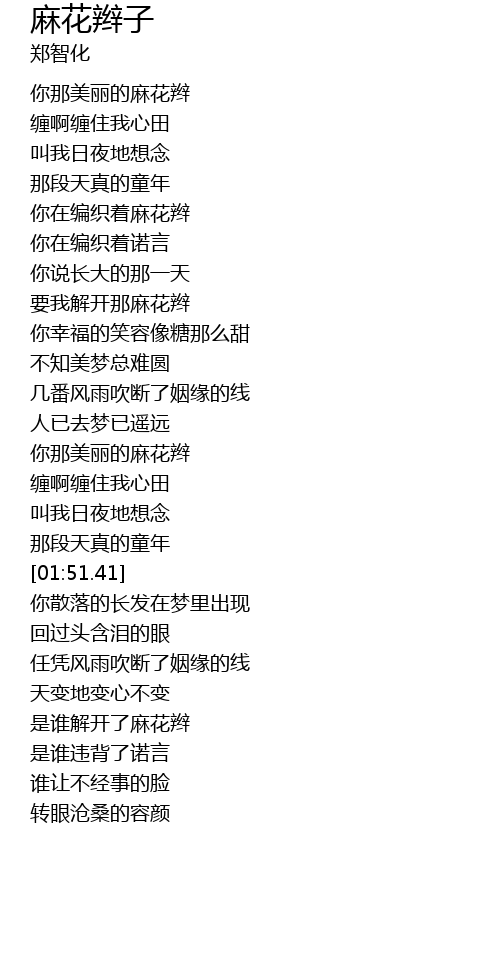 麻花辫子
郑智化

你那美丽的麻花辫
缠啊缠住我心田
叫我日夜地想念
那段天真的童年
你在编织着麻花辫
你在编织着诺言
你说长大的那一天
要我解开那麻花辫
你幸福的笑容像糖那么甜
不知美梦总难圆
几番风雨吹断了姻缘的线
人已去梦已遥远
你那美丽的麻花辫
缠啊缠住我心田
叫我日夜地想念
那段天真的童年
[01:51.41]
你散落的长发在梦里出现
回过头含泪的眼
任凭风雨吹断了姻缘的线
天变地变心不变
是谁解开了麻花辫
是谁违背了诺言
谁让不经事的脸
转眼沧桑的容颜